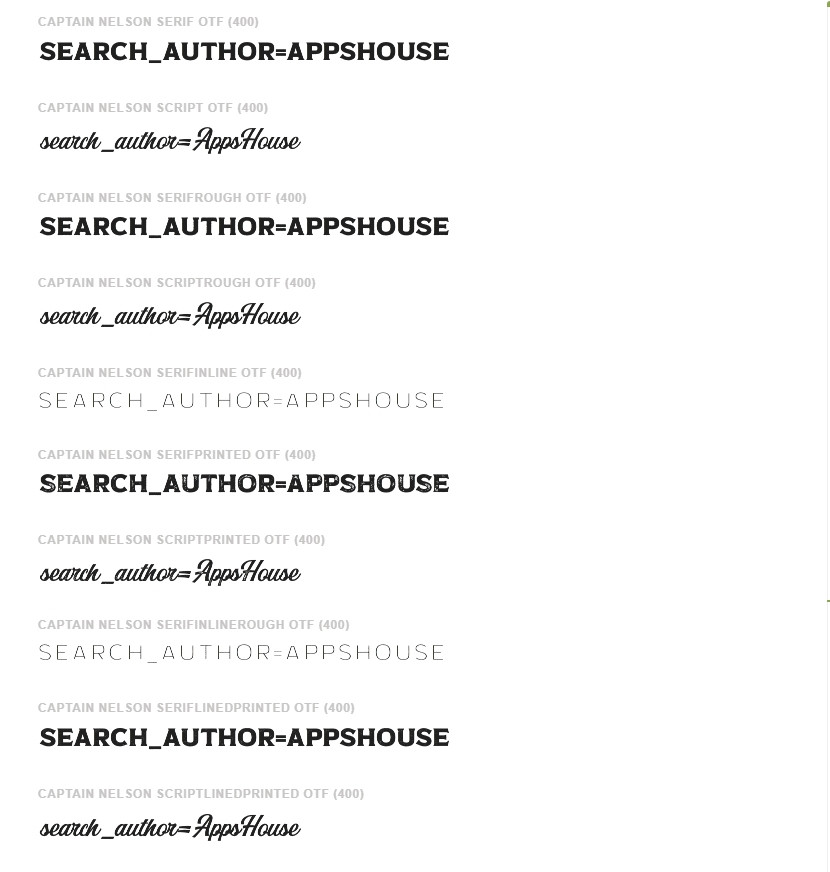 CAPTAIN NELSON SERIF OTF (400)
SEARCH_AUTHOR=APPSHOUSE

CAPTAIN NELSON SCRIPT OTF (400)
search_author=AppsHouse

CAPTAIN NELSON SERIFROUGH OTF (400)
SEARCH_AUTHOR=APPSHOUSE

CAPTAIN NELSON SCRIPTROUGH OTF (400)
search_author=AppsHouse

CAPTAIN NELSON SERIFINLINE OTF (400)
SEARCH_AUTHOR=APPSHOUSE

CAPTAIN NELSON SERIFPRINTED OTF (400)
SEARCH_AUTHOR=APPSHOUSE

CAPTAIN NELSON SCRIPTPRINTED OTF (400)
search_author=AppsHouse

CAPTAIN NELSON SERIFINLINEROUGH OTF (400)
SEARCH_AUTHOR=APPSHOUSE

CAPTAIN NELSON SERIFLINEDPRINTED OTF (400)
SEARCH_AUTHOR=APPSHOUSE

CAPTAIN NELSON SCRIPTLINEDPRINTED OTF (400)
search_author=AppsHouse